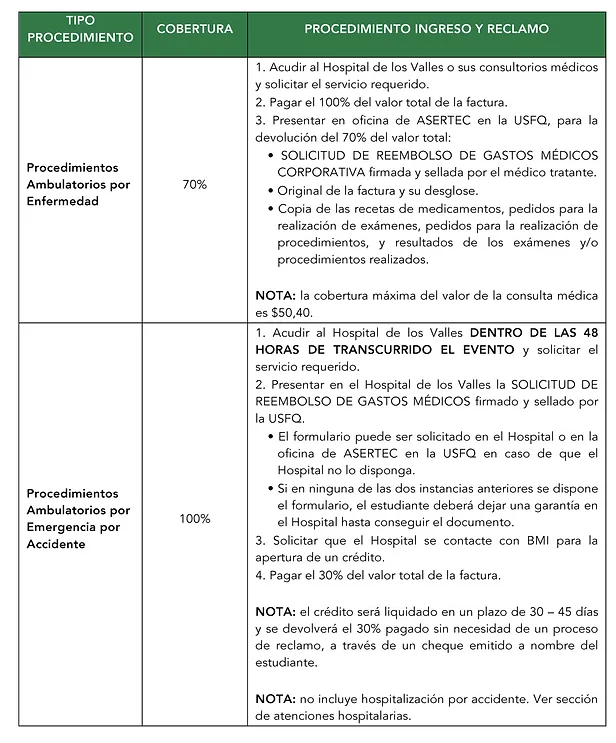 | TIPO PROCEDIMIENTO | COBERTURA | PROCEDIMIENTO INGRESO Y RECLAMO |
|---|---|---|
| Procedimientos Ambulatorios por Enfermedad | 70% | 1. Acudir al Hospital de los Valles o sus consultorios médicos y solicitar el servicio requerido. 2. Pagar el 100% del valor total de la factura. 3. Presentar en oficina de ASERTEC en la USFQ, para la devolución del 70% del valor total: • SOLICITUD DE REEMBOLSO DE GASTOS MÉDICOS CORPORATIVA firmada y sellada por el médico tratante. • Original de la factura y su desglose. • Copia de las recetas de medicamentos, pedidos para la realización de exámenes, pedidos para la realización de procedimientos, y resultados de los exámenes y/o procedimientos realizados. NOTA: la cobertura máxima del valor de la consulta médica es $50,40. |
| Procedimientos Ambulatorios por Emergencia por Accidente | 100% | 1. Acudir al Hospital de los Valles DENTRO DE LAS 48 HORAS DE TRANSCURRIDO EL EVENTO y solicitar el servicio requerido. 2. Presentar en el Hospital de los Valles la SOLICITUD DE REEMBOLSO DE GASTOS MÉDICOS firmado y sellado por la USFQ. • El formulario puede ser solicitado en el Hospital o en la oficina de ASERTEC en la USFQ en caso de que el Hospital no lo disponga. • Si en ninguna de las dos instancias anteriores se dispone el formulario, el estudiante deberá dejar una garantía en el Hospital hasta conseguir el documento. 3. Solicitar que el Hospital se contacte con BMI para la apertura de un crédito. 4. Pagar el 30% del valor total de la factura. NOTA: el crédito será liquidado en un plazo de 30 – 45 días y se devolverá el 30% pagado sin necesidad de un proceso de reclamo, a través de un cheque emitido a nombre del estudiante. NOTA: no incluye hospitalización por accidente. Ver sección de atenciones hospitalarias. |